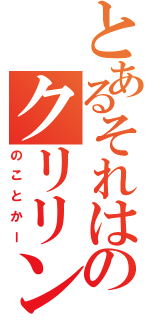 とあるそれはの
クリリン
のことかー